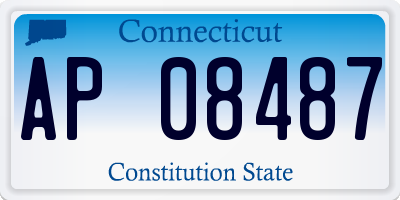 Connecticut

AP 08487

Constitution State